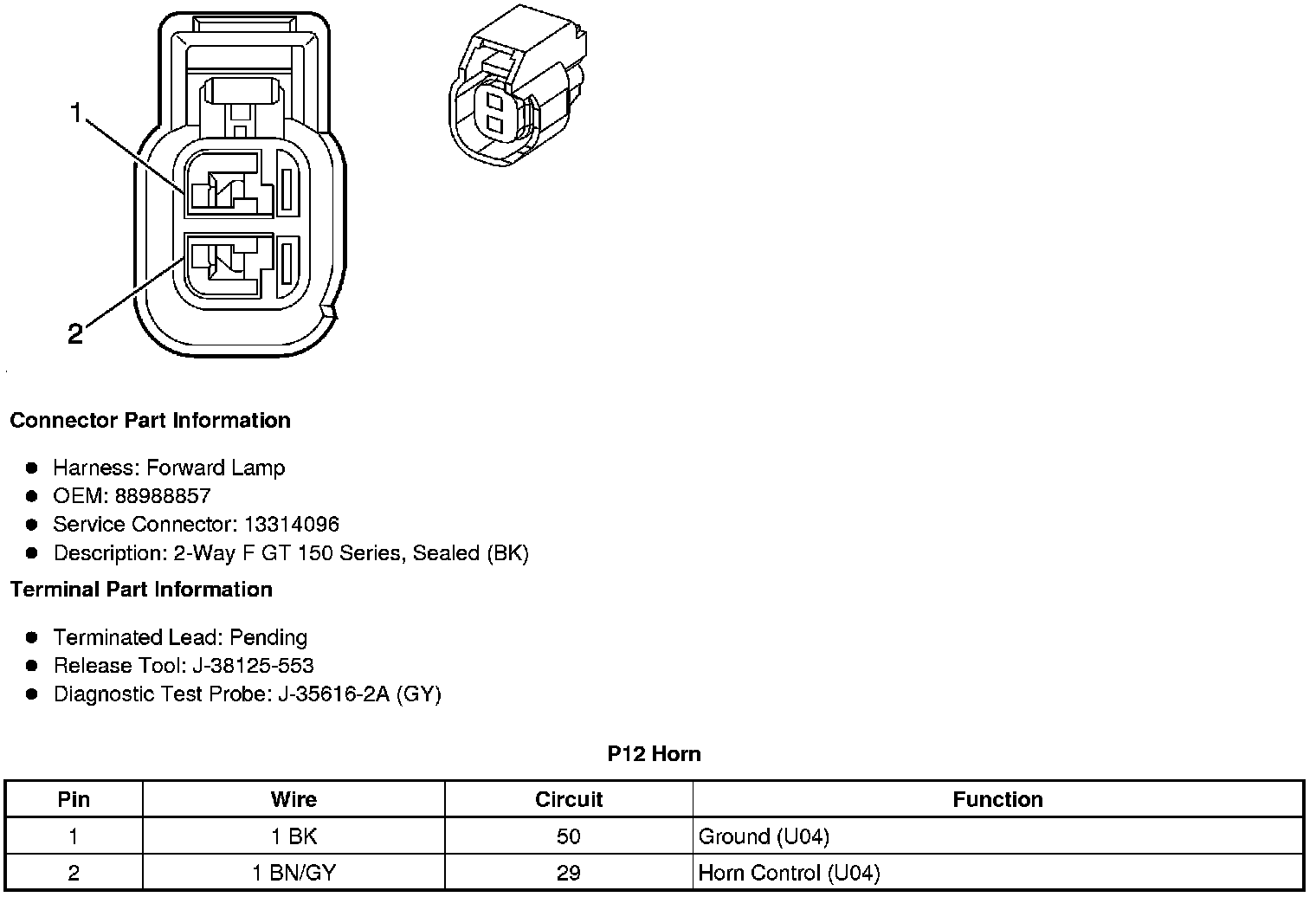 1

2

Connector Part Information

- Harness: Forward Lamp
- OEM: 88988857
- Service Connector: 13314096
- Description: 2-Way F GT 150 Series, Sealed (BK)

Terminal Part Information

- Terminated Lead: Pending
- Release Tool: J-38125-553
- Diagnostic Test Probe: J-35616-2A (GY)

P12 Horn

| Pin | Wire | Circuit | Function |
|---|---|---|---|
| 1 | 1 BK | 50 | Ground (U04) |
| 2 | 1 BN/GY | 29 | Horn Control (U04) |